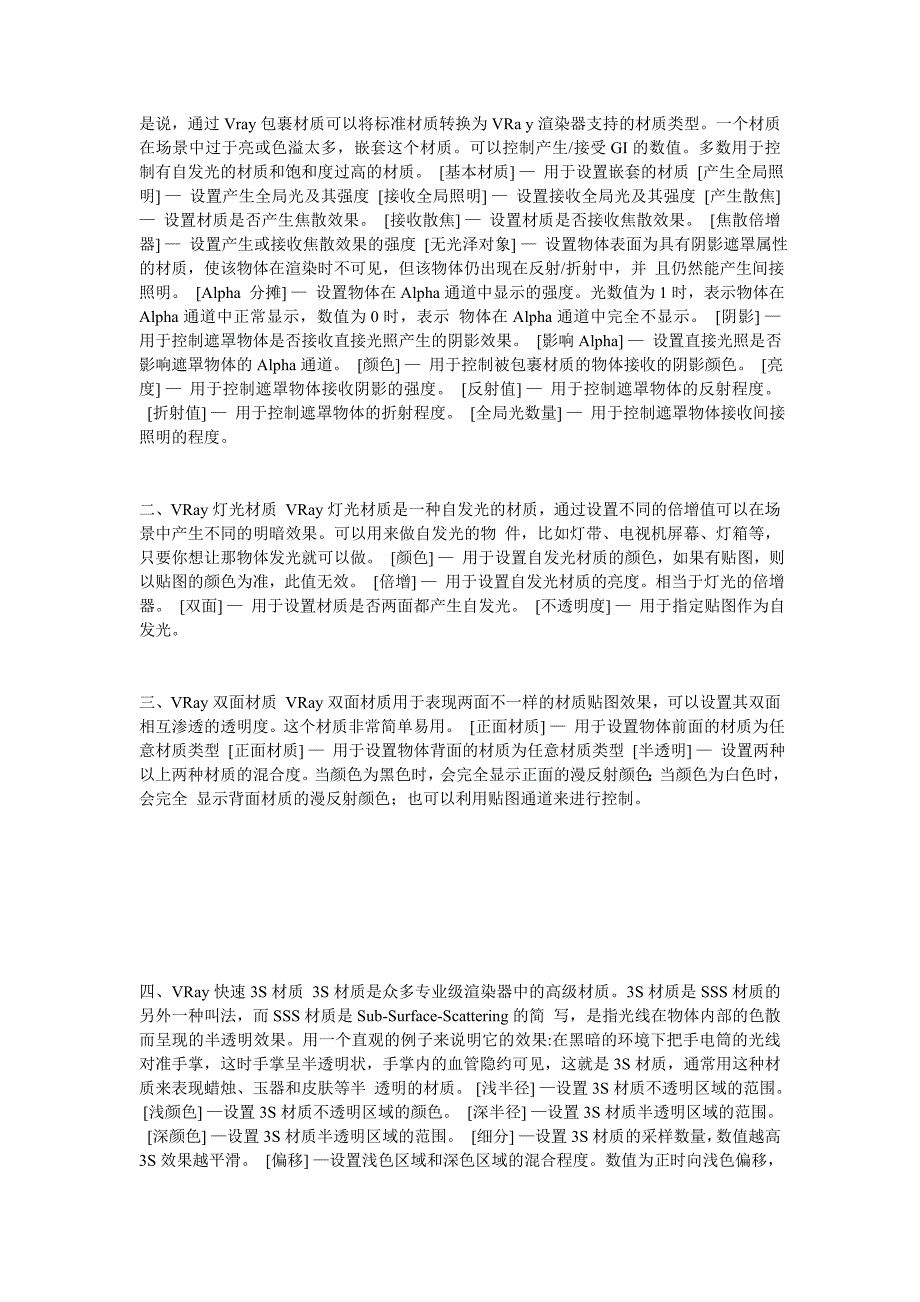 是说，通过 Vray 包裹材质可以将标准材质转换为 VRa y 渲染器支持的材质类型。一个材质在场景中过于亮或色溢太多，嵌套这个材质。可以控制产生/接受 GI 的数值。多数用于控制有自发光的材质和饱和度过高的材质。 [基本材质] — 用于设置嵌套的材质 [产生全局照明] — 设置产生全局光及其强度 [接收全局照明] — 设置接收全局光及其强度 [产生散焦] — 设置材质是否产生焦散效果。 [接收散焦] — 设置材质是否接收焦散效果。 [焦散倍增器] — 设置产生或接收焦散效果的强度 [无光泽对象] — 设置物体表面为具有阴影遮罩属性的材质，使该物体在渲染时不可见，但该物体仍出现在反射/折射中，并 且仍然能产生间接照明。 [Alpha 分摊] — 设置物体在 Alpha 通道中显示的强度。光数值为 1 时，表示物体在 Alpha 通道中正常显示，数值为 0 时，表示 物体在 Alpha 通道中完全不显示。 [阴影] — 用于控制遮罩物体是否接收直接光照产生的阴影效果。 [影响 Alpha] — 设置直接光照是否影响遮罩物体的 Alpha 通道。 [颜色] — 用于控制被包裹材质的物体接收的阴影颜色。 [亮度] — 用于控制遮罩物体接收阴影的强度。 [反射值] — 用于控制遮罩物体的反射程度。 [折射值] — 用于控制遮罩物体的折射程度。 [全局光数量] — 用于控制遮罩物体接收间接照明的程度。

二、VRay 灯光材质 VRay 灯光材质是一种自发光的材质，通过设置不同的倍增值可以在场景中产生不同的明暗效果。可以用来做自发光的物 件，比如灯带、电视机屏幕、灯箱等，只要你想让那物体发光就可以做。 [颜色] — 用于设置自发光材质的颜色，如果有贴图，则以贴图的颜色为准，此值无效。 [倍增] — 用于设置自发光材质的亮度。相当于灯光的倍增器。 [双面] — 用于设置材质是否两面都产生自发光。 [不透明度] — 用于指定贴图作为自发光。

三、VRay 双面材质 VRay 双面材质用于表现两面不一样的材质贴图效果，可以设置其双面相互渗透的透明度。这个材质非常简单易用。 [正面材质] — 用于设置物体前面的材质为任意材质类型 [正面材质] — 用于设置物体背面的材质为任意材质类型 [半透明] — 设置两种以上两种材质的混合度。当颜色为黑色时，会完全显示正面的漫反射颜色；当颜色为白色时，会完全 显示背面材质的漫反射颜色；也可以利用贴图通道来进行控制。

四、VRay 快速 3S 材质 3S 材质是众多专业级渲染器中的高级材质。3S 材质是 SSS 材质的另外一种叫法，而 SSS 材质是 Sub-Surface-Scattering 的简 写，是指光线在物体内部的色散而呈现的半透明效果。用一个直观的例子来说明它的效果:在黑暗的环境下把手电筒的光线对准手掌，这时手掌呈半透明状，手掌内的血管隐约可见，这就是 3S 材质，通常用这种材质来表现蜡烛、玉器和皮肤等半 透明的材质。 [浅半径] —设置 3S 材质不透明区域的范围。 [浅颜色] —设置 3S 材质不透明区域的颜色。 [深半径] —设置 3S 材质半透明区域的范围。 [深颜色] —设置 3S 材质半透明区域的范围。 [细分] —设置 3S 材质的采样数量，数值越高 3S 效果越平滑。 [偏移] —设置浅色区域和深色区域的混合程度。数值为正时向浅色偏移，